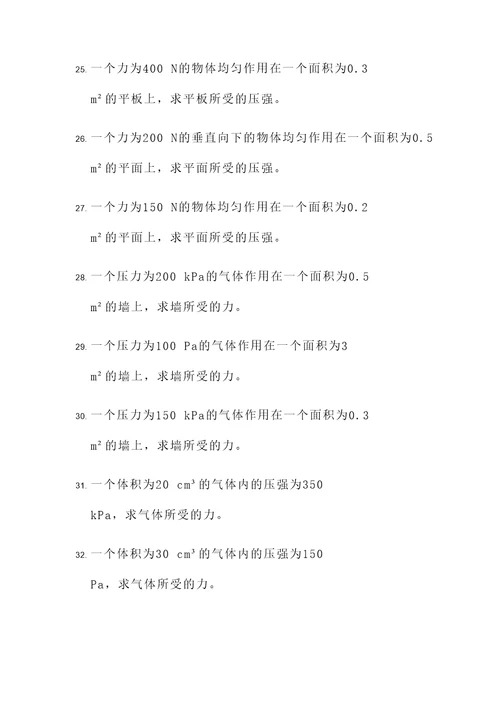 25. 一个力为400 N的物体均匀作用在一个面积为0.3 $m^2$的平板上，求平板所受的压强。

26. 一个力为200 N的垂直向下的物体均匀作用在一个面积为0.5 $m^2$的平面上，求平面所受的压强。

27. 一个力为150 N的物体均匀作用在一个面积为0.2 $m^2$的平面上，求平面所受的压强。

28. 一个压力为200 kPa的气体作用在一个面积为0.5 $m^2$的墙上，求墙所受的力。

29. 一个压力为100 Pa的气体作用在一个面积为3 $m^2$的墙上，求墙所受的力。

30. 一个压力为150 kPa的气体作用在一个面积为0.3 $m^2$的墙上，求墙所受的力。

31. 一个体积为20 $cm^3$的气体内的压强为350 kPa，求气体所受的力。

32. 一个体积为30 $cm^3$的气体内的压强为150 Pa，求气体所受的力。